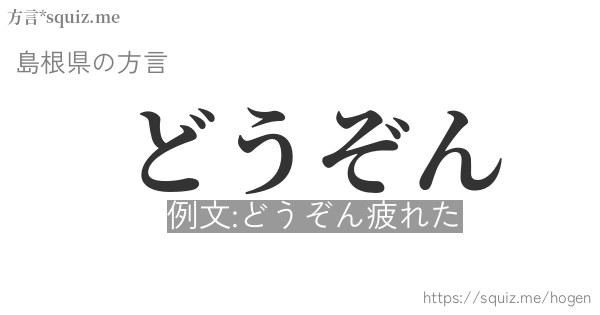 方言*squiz.me

島根県の方言

どうぞん

例文:どうぞん疲れた

https://squiz.me/hogen